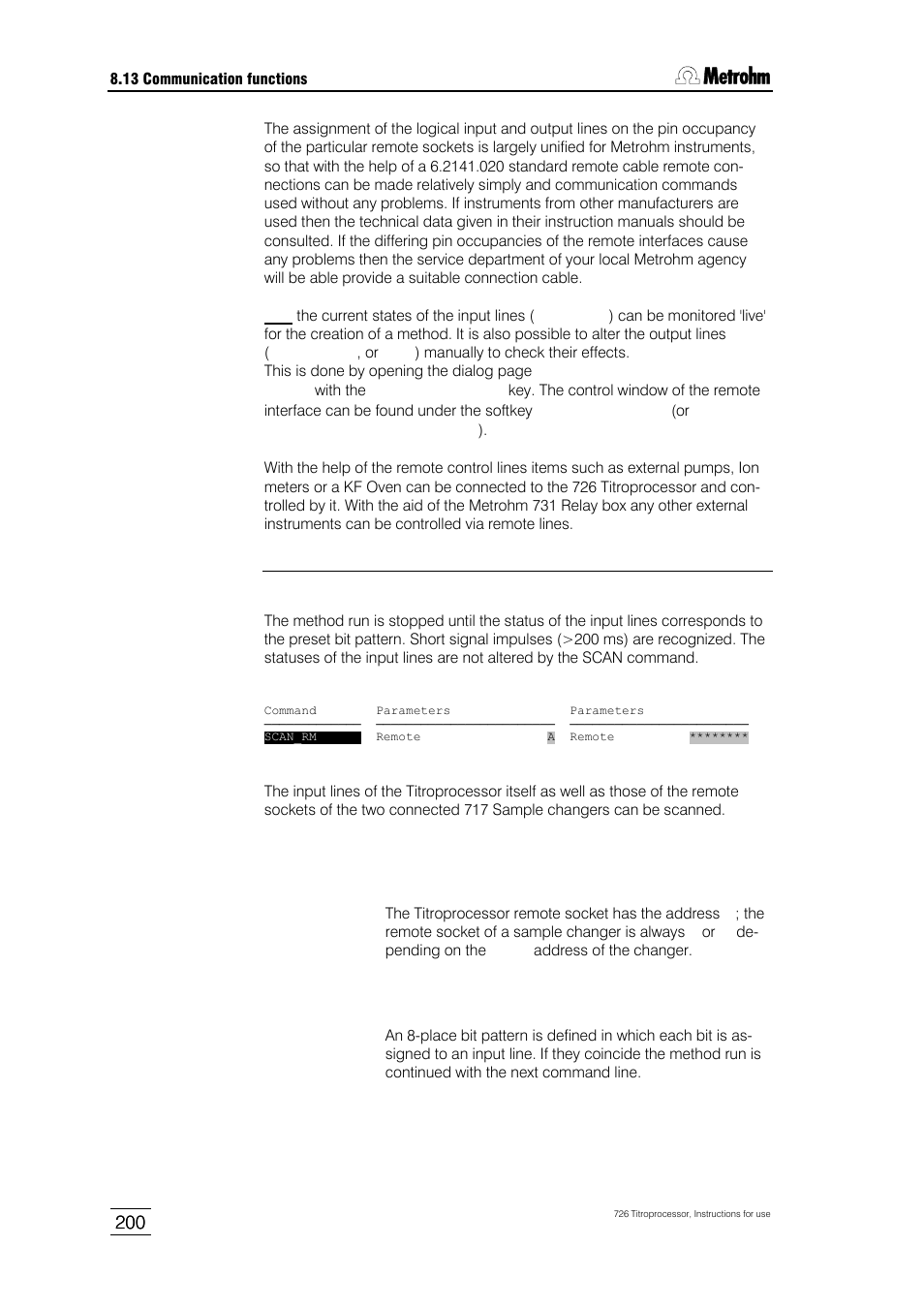 8.13 Communication functions

Metrohm

The assignment of the logical input and output lines on the pin occupancy of the particular remote sockets is largely unified for Metrohm instruments, so that with the help of a 6.2141.020 standard remote cable remote connections can be made relatively simply and communication commands used without any problems. If instruments from other manufacturers are used then the technical data given in their instruction manuals should be consulted. If the differing pin occupancies of the remote interfaces cause any problems then the service department of your local Metrohm agency will be able provide a suitable connection cable.

the current states of the input lines ( ) can be monitored 'live' for the creation of a method. It is also possible to alter the output lines ( , or ) manually to check their effects. This is done by opening the dialog page with the key. The control window of the remote interface can be found under the softkey (or ).

With the help of the remote control lines items such as external pumps, Ion meters or a KF Oven can be connected to the 726 Titroprocessor and controlled by it. With the aid of the Metrohm 731 Relay box any other external instruments can be controlled via remote lines.

The method run is stopped until the status of the input lines corresponds to the preset bit pattern. Short signal impulses (>200 ms) are recognized. The statuses of the input lines are not altered by the SCAN command.

| Command | Parameters | | Parameters | |
|---|---|---|---|---|
| SCAN_RM | Remote | A | Remote | ******** |

The input lines of the Titroprocessor itself as well as those of the remote sockets of the two connected 717 Sample changers can be scanned.

The Titroprocessor remote socket has the address ; the remote socket of a sample changer is always or depending on the address of the changer.

An 8-place bit pattern is defined in which each bit is assigned to an input line. If they coincide the method run is continued with the next command line.

200

726 Titroprocessor, Instructions for use